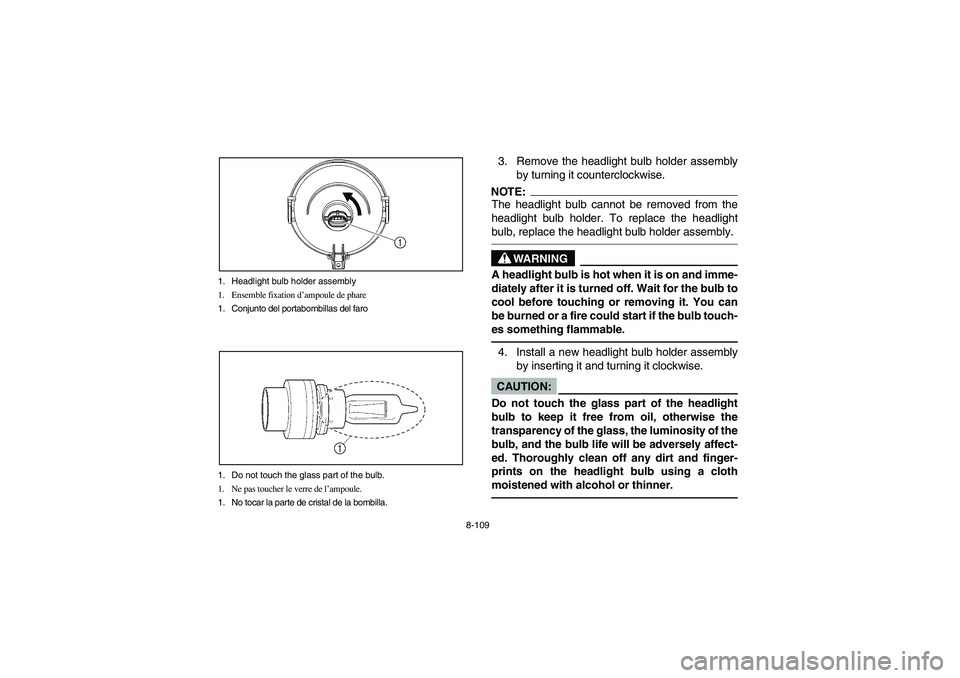 1

1. Headlight bulb holder assembly
1. Ensemble fixation d'ampoule de phare
1. Conjunto del portabombillas del faro

1

1. Do not touch the glass part of the bulb.
1. Ne pas toucher le verre de l'ampoule.
1. No tocar la parte de cristal de la bombilla.

3. Remove the headlight bulb holder assembly by turning it counterclockwise.

NOTE:
The headlight bulb cannot be removed from the headlight bulb holder. To replace the headlight bulb, replace the headlight bulb holder assembly.

WARNING
A headlight bulb is hot when it is on and immediately after it is turned off. Wait for the bulb to cool before touching or removing it. You can be burned or a fire could start if the bulb touches something flammable.

4. Install a new headlight bulb holder assembly by inserting it and turning it clockwise.

CAUTION:
Do not touch the glass part of the headlight bulb to keep it free from oil, otherwise the transparency of the glass, the luminosity of the bulb, and the bulb life will be adversely affected. Thoroughly clean off any dirt and fingerprints on the headlight bulb using a cloth moistened with alcohol or thinner.

8-109

carmanualsonline.info